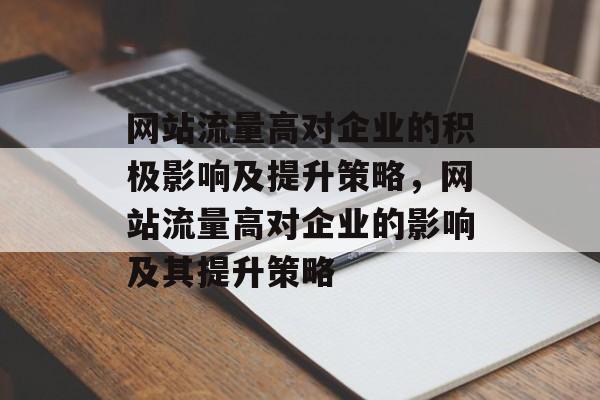 网站流量高对企业的积极影响及提升策略，网站流量高对企业的影响及其提升策略